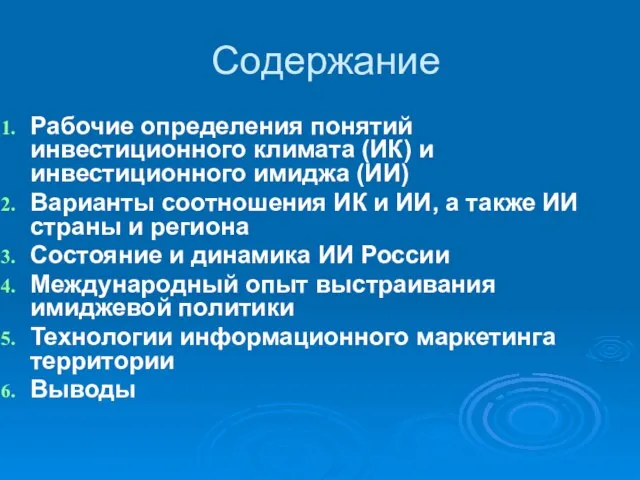 Содержание

1. Рабочие определения понятий инвестиционного климата (ИК) и инвестиционного имиджа (ИИ)
2. Варианты соотношения ИК и ИИ, а также ИИ страны и региона
3. Состояние и динамика ИИ России
4. Международный опыт выстраивания имиджевой политики
5. Технологии информационного маркетинга территории
6. Выводы